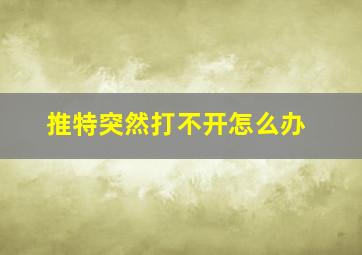 推特突然打不开怎么办